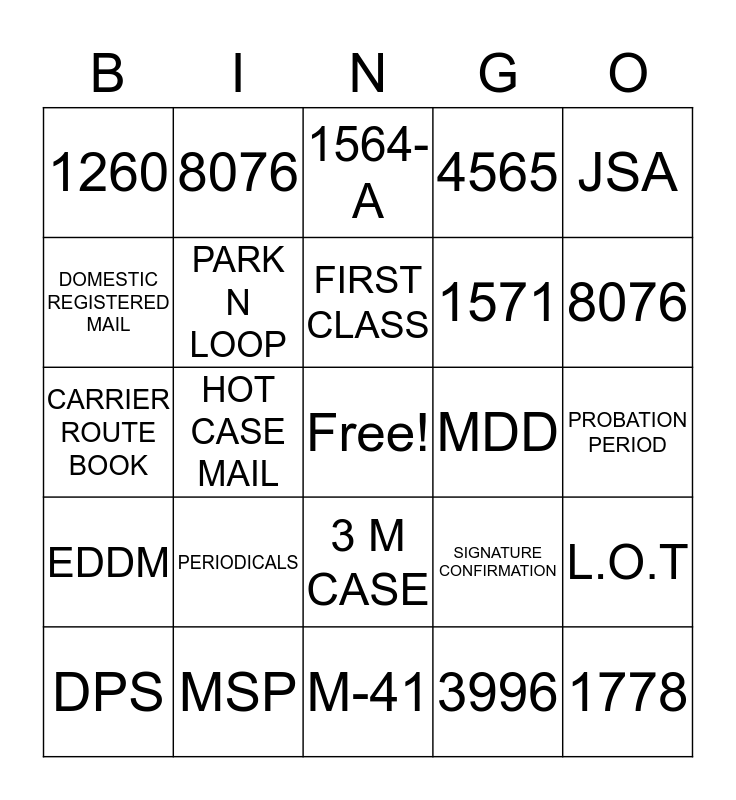 | B | I | N | G | O |
|---|---|---|---|---|
| 1260 | 8076 | 1564-A | 4565 | JSA |
| DOMESTIC REGISTERED MAIL | PARK N LOOP | FIRST CLASS | 1571 | 8076 |
| CARRIER ROUTE BOOK | HOT CASE MAIL | Free! | MDD | PROBATION PERIOD |
| EDDM | PERIODICALS | 3 M CASE | SIGNATURE CONFIRMATION | L.O.T |
| DPS | MSP | M-41 | 3996 | 1778 |